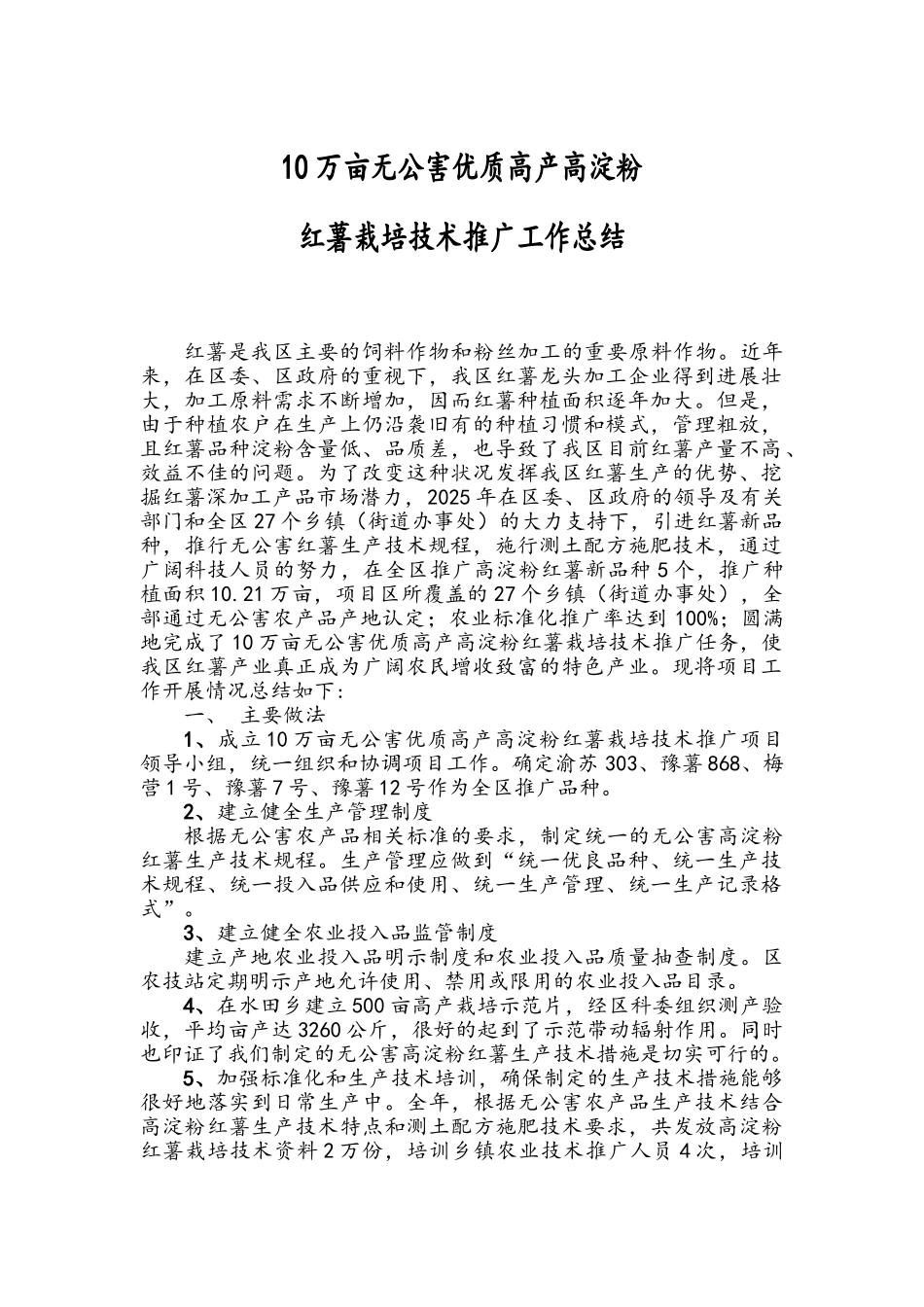 10万亩无公害优质高产高淀粉

红薯栽培技术推广工作总结

红薯是我区主要的饲料作物和粉丝加工的重要原料作物。近年来，在区委、区政府的重视下，我区红薯龙头加工企业得到进展壮大，加工原料需求不断增加，因而红薯种植面积逐年加大。但是，由于种植农户在生产上仍沿袭旧有的种植习惯和模式，管理粗放，且红薯品种淀粉含量低、品质差，也导致了我区目前红薯产量不高、效益不佳的问题。为了改变这种状况发挥我区红薯生产的优势、挖掘红薯深加工产品市场潜力，2025年在区委、区政府的领导及有关部门和全区27个乡镇（街道办事处）的大力支持下，引进红薯新品种，推行无公害红薯生产技术规程，施行测土配方施肥技术，通过广阔科技人员的努力，在全区推广高淀粉红薯新品种5个，推广种植面积10.21万亩，项目区所覆盖的27个乡镇（街道办事处），全部通过无公害农产品产地认定；农业标准化推广率达到100%；圆满地完成了10万亩无公害优质高产高淀粉红薯栽培技术推广任务，使我区红薯产业真正成为广阔农民增收致富的特色产业。现将项目工作开展情况总结如下：

一、 主要做法

1、成立10万亩无公害优质高产高淀粉红薯栽培技术推广项目领导小组，统一组织和协调项目工作。确定渝苏303、豫薯868、梅营1号、豫薯7号、豫薯12号作为全区推广品种。

2、建立健全生产管理制度

根据无公害农产品相关标准的要求，制定统一的无公害高淀粉红薯生产技术规程。生产管理应做到“统一优良品种、统一生产技术规程、统一投入品供应和使用、统一生产管理、统一生产记录格式”。

3、建立健全农业投入品监管制度

建立产地农业投入品明示制度和农业投入品质量抽查制度。区农技站定期明示产地允许使用、禁用或限用的农业投入品目录。

4、在水田乡建立500亩高产栽培示范片，经区科委组织测产验收，平均亩产达3260公斤，很好的起到了示范带动辐射作用。同时也印证了我们制定的无公害高淀粉红薯生产技术措施是切实可行的。

5、加强标准化和生产技术培训，确保制定的生产技术措施能够很好地落实到日常生产中。全年，根据无公害农产品生产技术结合高淀粉红薯生产技术特点和测土配方施肥技术要求，共发放高淀粉红薯栽培技术资料2万份，培训乡镇农业技术推广人员4次，培训